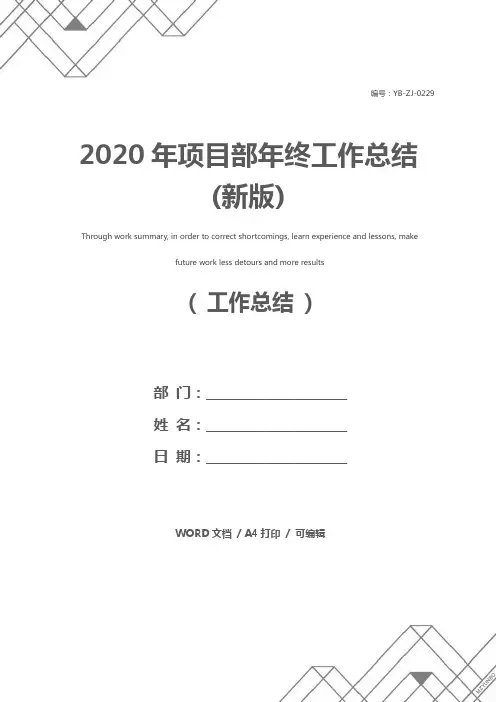 编号：YB-ZJ-0229

2020年项目部年终工作总结(新版)

Through work summary, in order to correct shortcomings, learn experience and lessons, make future work less detours and more results

（ 工作总结 ）

部 门：____

姓 名：____

日 期：____

WORD文档 / A4打印 / 可编辑